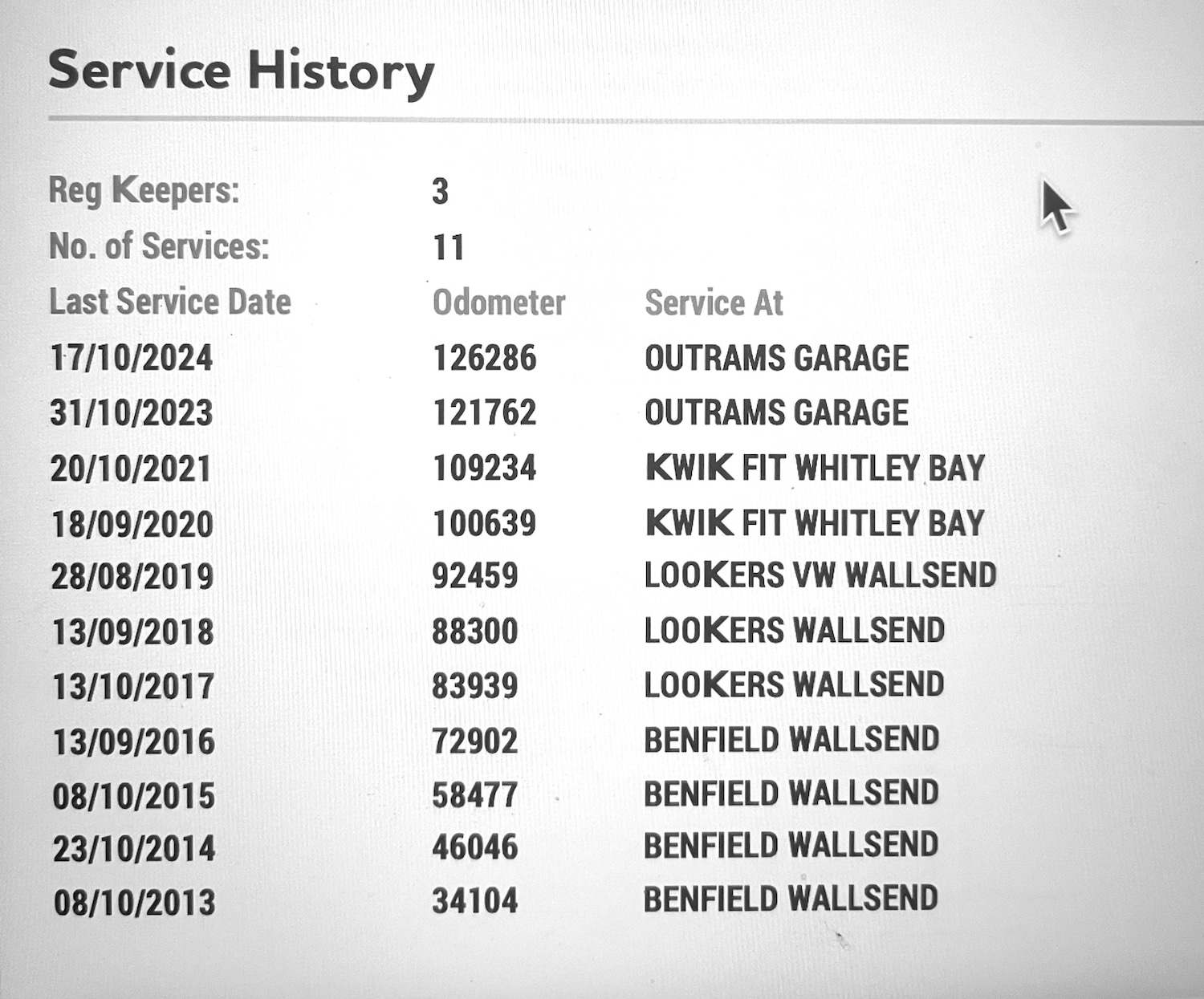 Service History

Reg Keepers: 3
No. of Services: 11

| Last Service Date | Odometer | Service At |
|---|---|---|
| 17/10/2024 | 126286 | OUTRAMS GARAGE |
| 31/10/2023 | 121762 | OUTRAMS GARAGE |
| 20/10/2021 | 109234 | KWIK FIT WHITLEY BAY |
| 18/09/2020 | 100639 | KWIK FIT WHITLEY BAY |
| 28/08/2019 | 92459 | LOOKERS VW WALLSEND |
| 13/09/2018 | 88300 | LOOKERS WALLSEND |
| 13/10/2017 | 83939 | LOOKERS WALLSEND |
| 13/09/2016 | 72902 | BENFIELD WALLSEND |
| 08/10/2015 | 58477 | BENFIELD WALLSEND |
| 23/10/2014 | 46046 | BENFIELD WALLSEND |
| 08/10/2013 | 34104 | BENFIELD WALLSEND |